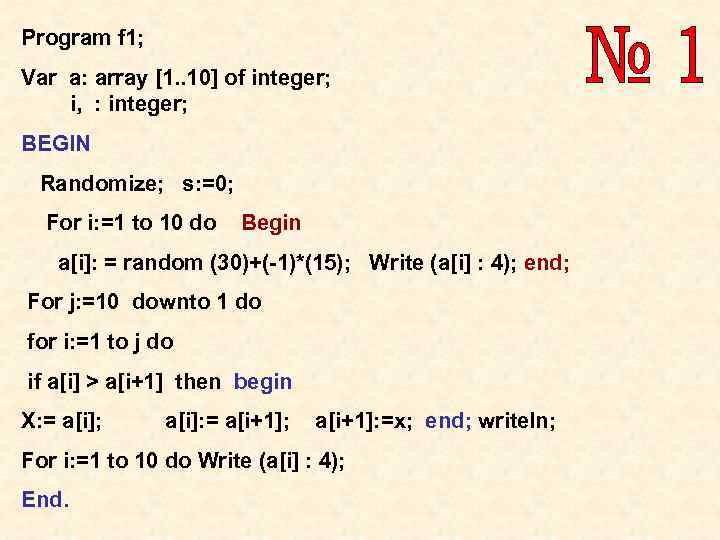 № 1

Program f1;

Var a: array [1..10] of integer;
i, : integer;

BEGIN

Randomize; s:=0;

For i:=1 to 10 do Begin

a[i]: = random (30)+(-1)*(15); Write (a[i] : 4); end;

For j:=10 downto 1 do

for i:=1 to j do

if a[i] > a[i+1] then begin

X:= a[i]; a[i]:= a[i+1]; a[i+1]:=x; end; writeln;

For i:=1 to 10 do Write (a[i] : 4);

End.